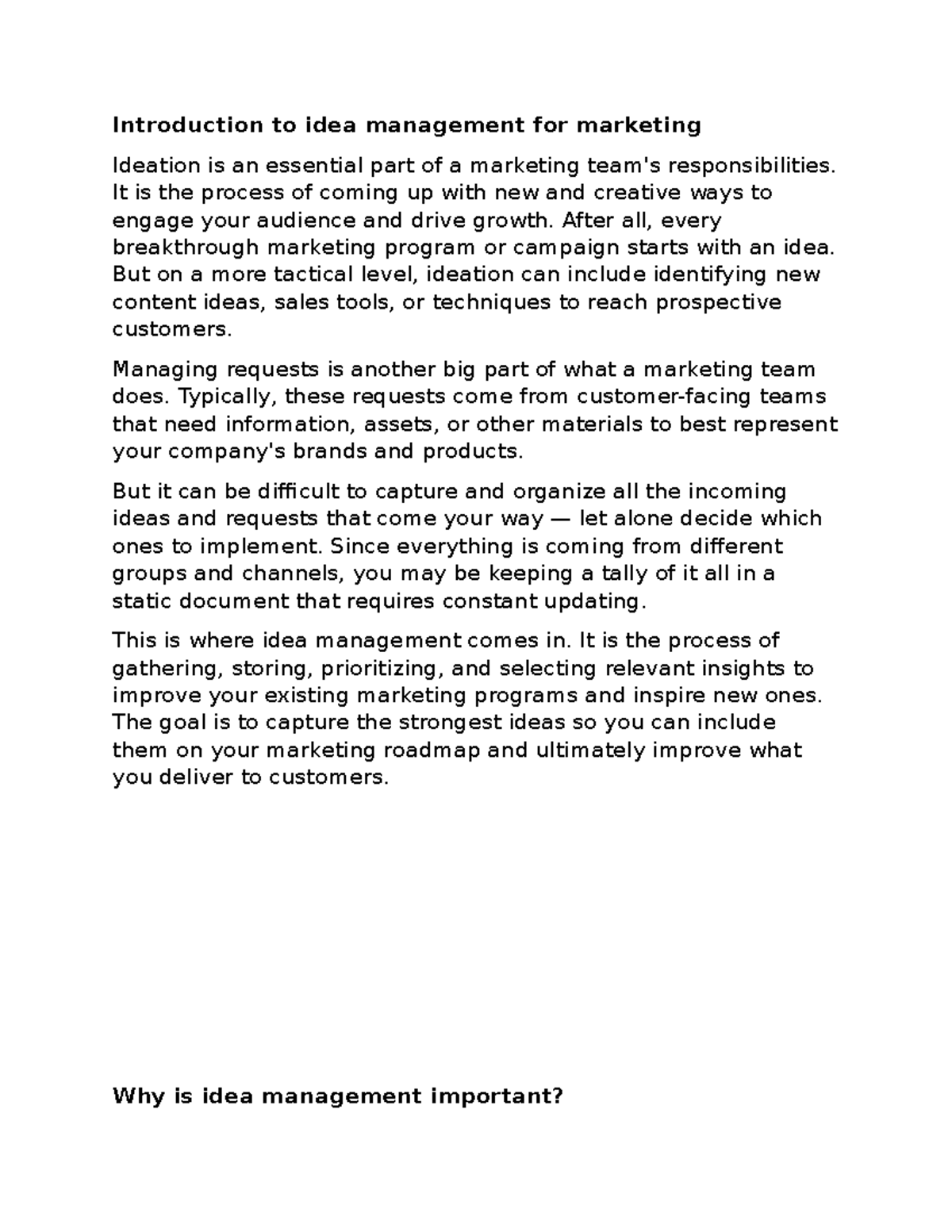 Introduction to idea management for marketing

Ideation is an essential part of a marketing team's responsibilities. It is the process of coming up with new and creative ways to engage your audience and drive growth. After all, every breakthrough marketing program or campaign starts with an idea. But on a more tactical level, ideation can include identifying new content ideas, sales tools, or techniques to reach prospective customers.

Managing requests is another big part of what a marketing team does. Typically, these requests come from customer-facing teams that need information, assets, or other materials to best represent your company's brands and products.

But it can be difficult to capture and organize all the incoming ideas and requests that come your way — let alone decide which ones to implement. Since everything is coming from different groups and channels, you may be keeping a tally of it all in a static document that requires constant updating.

This is where idea management comes in. It is the process of gathering, storing, prioritizing, and selecting relevant insights to improve your existing marketing programs and inspire new ones. The goal is to capture the strongest ideas so you can include them on your marketing roadmap and ultimately improve what you deliver to customers.

Why is idea management important?